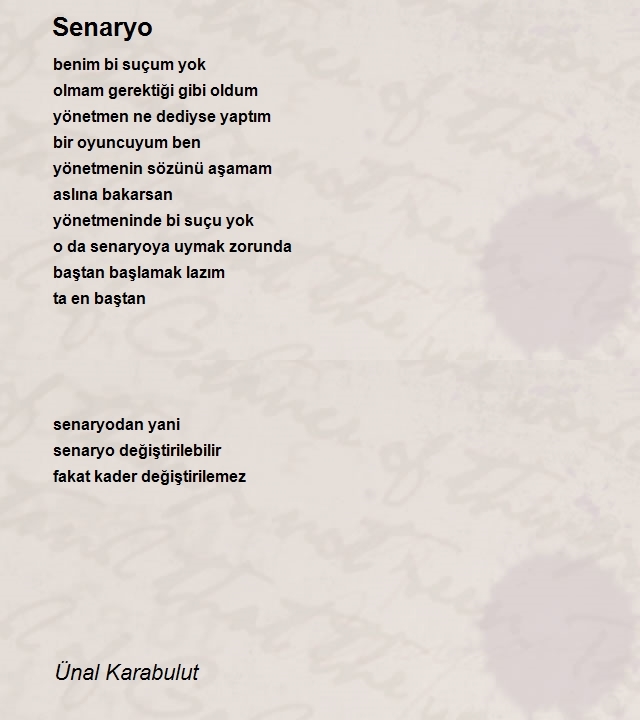 Senaryo

benim bi suçum yok
olmam gerektiği gibi oldum
yönetmen ne dediyse yaptım
bir oyuncuyum ben
yönetmenin sözünü aşamam
aslına bakarsan
yönetmeninde bi suçu yok
o da senaryoya uymak zorunda
baştan başlamak lazım
ta en baştan

senaryodan yani
senaryo değiştirilebilir
fakat kader değiştirilemez

Ünal Karabulut